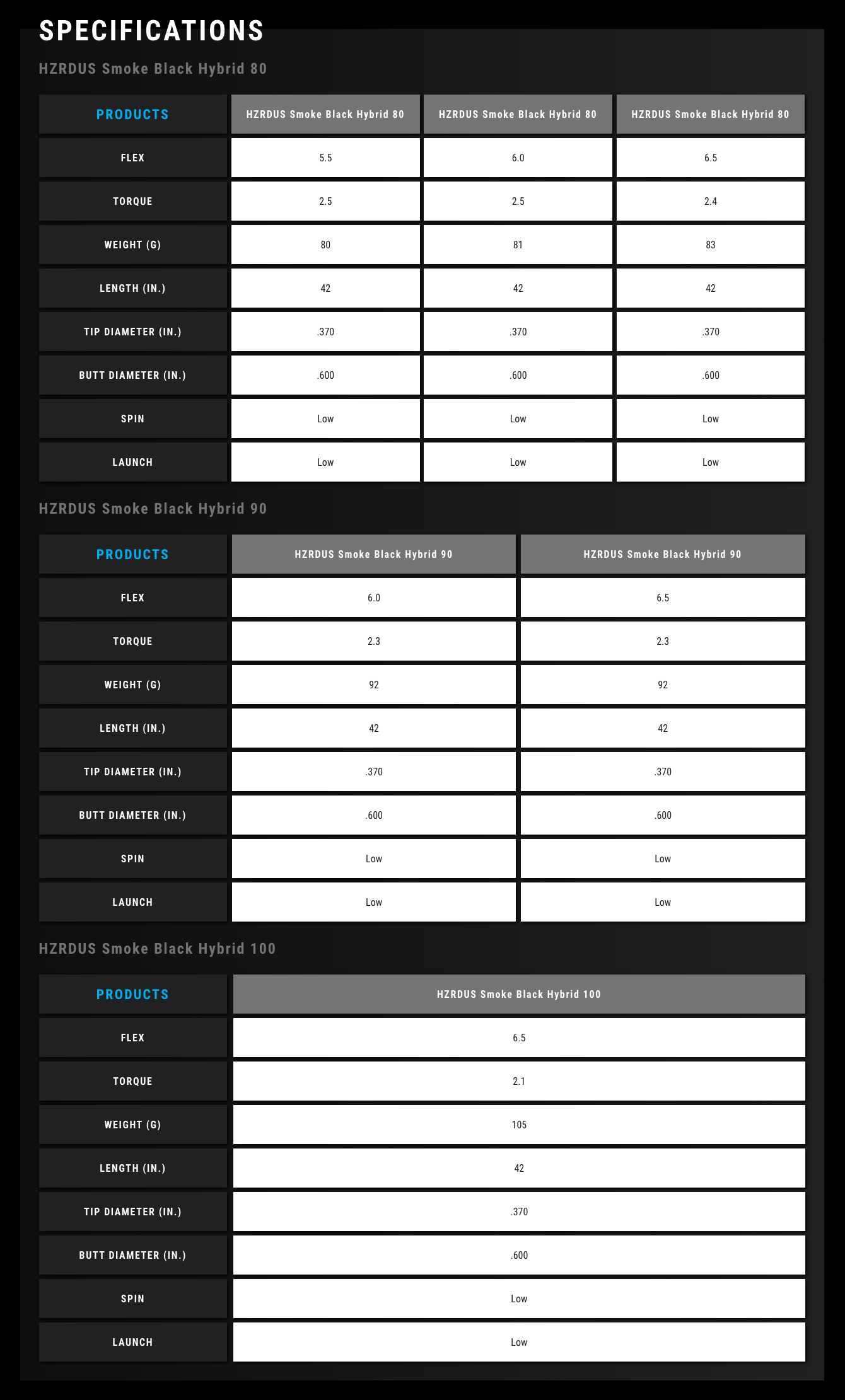 SPECIFICATIONS

HZRDUS Smoke Black Hybrid 80

| PRODUCTS | HZRDUS Smoke Black Hybrid 80 | HZRDUS Smoke Black Hybrid 80 | HZRDUS Smoke Black Hybrid 80 |
|---|---|---|---|
| FLEX | 5.5 | 6.0 | 6.5 |
| TORQUE | 2.5 | 2.5 | 2.4 |
| WEIGHT (G) | 80 | 81 | 83 |
| LENGTH (IN.) | 42 | 42 | 42 |
| TIP DIAMETER (IN.) | .370 | .370 | .370 |
| BUTT DIAMETER (IN.) | .600 | .600 | .600 |
| SPIN | Low | Low | Low |
| LAUNCH | Low | Low | Low |

HZRDUS Smoke Black Hybrid 90

| PRODUCTS | HZRDUS Smoke Black Hybrid 90 | HZRDUS Smoke Black Hybrid 90 |
|---|---|---|
| FLEX | 6.0 | 6.5 |
| TORQUE | 2.3 | 2.3 |
| WEIGHT (G) | 92 | 92 |
| LENGTH (IN.) | 42 | 42 |
| TIP DIAMETER (IN.) | .370 | .370 |
| BUTT DIAMETER (IN.) | .600 | .600 |
| SPIN | Low | Low |
| LAUNCH | Low | Low |

HZRDUS Smoke Black Hybrid 100

| PRODUCTS | HZRDUS Smoke Black Hybrid 100 |
|---|---|
| FLEX | 6.5 |
| TORQUE | 2.1 |
| WEIGHT (G) | 105 |
| LENGTH (IN.) | 42 |
| TIP DIAMETER (IN.) | .370 |
| BUTT DIAMETER (IN.) | .600 |
| SPIN | Low |
| LAUNCH | Low |